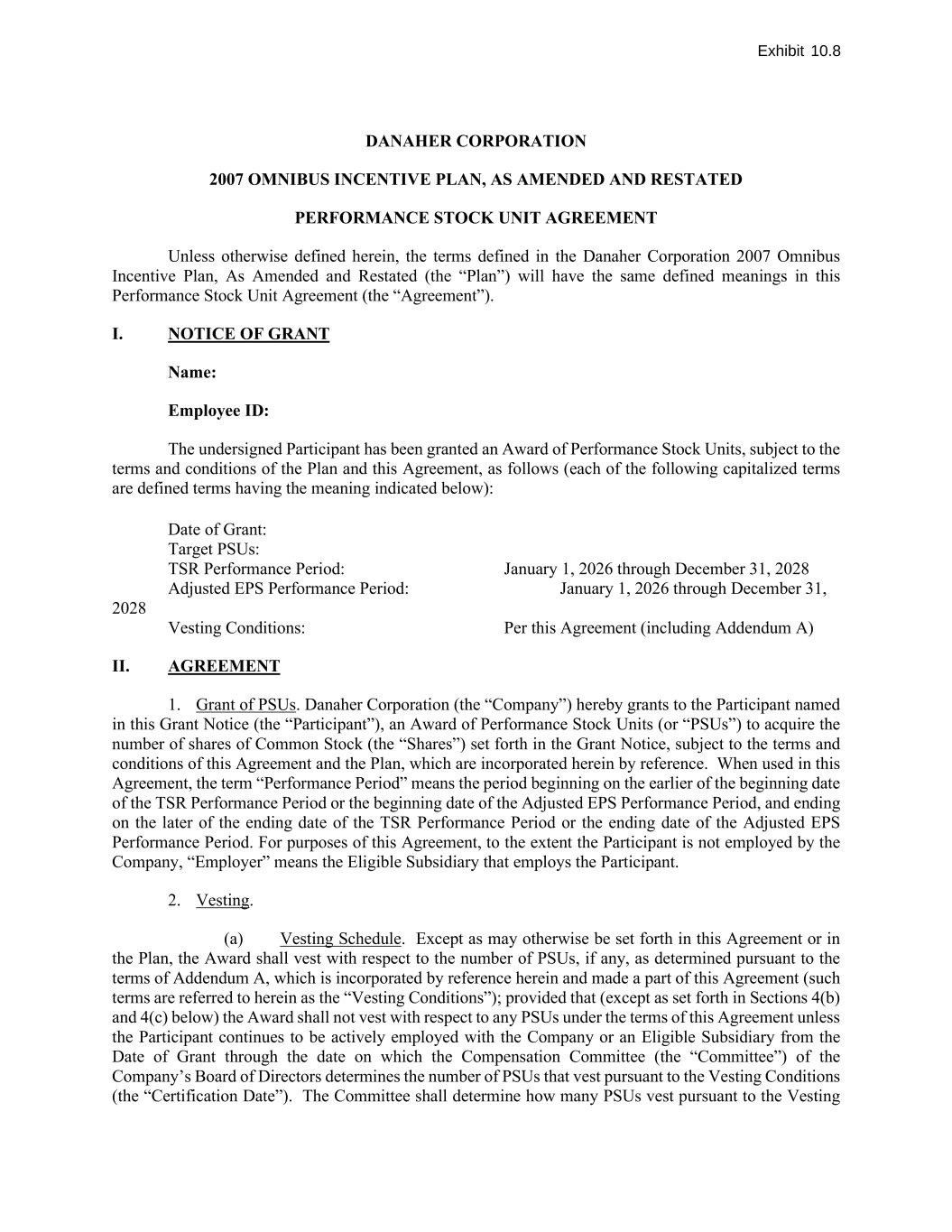 Exhibit 10.8

DANAHER CORPORATION

2007 OMNIBUS INCENTIVE PLAN, AS AMENDED AND RESTATED

PERFORMANCE STOCK UNIT AGREEMENT

Unless otherwise defined herein, the terms defined in the Danaher Corporation 2007 Omnibus Incentive Plan, As Amended and Restated (the “Plan”) will have the same defined meanings in this Performance Stock Unit Agreement (the “Agreement”).

I. NOTICE OF GRANT

Name:

Employee ID:

The undersigned Participant has been granted an Award of Performance Stock Units, subject to the terms and conditions of the Plan and this Agreement, as follows (each of the following capitalized terms are defined terms having the meaning indicated below):

Date of Grant:
Target PSUs:
TSR Performance Period: January 1, 2026 through December 31, 2028
Adjusted EPS Performance Period: January 1, 2026 through December 31, 2028
Vesting Conditions: Per this Agreement (including Addendum A)

II. AGREEMENT

1. Grant of PSUs. Danaher Corporation (the “Company”) hereby grants to the Participant named in this Grant Notice (the “Participant”), an Award of Performance Stock Units (or “PSUs”) to acquire the number of shares of Common Stock (the “Shares”) set forth in the Grant Notice, subject to the terms and conditions of this Agreement and the Plan, which are incorporated herein by reference. When used in this Agreement, the term “Performance Period” means the period beginning on the earlier of the beginning date of the TSR Performance Period or the beginning date of the Adjusted EPS Performance Period, and ending on the later of the ending date of the TSR Performance Period or the ending date of the Adjusted EPS Performance Period. For purposes of this Agreement, to the extent the Participant is not employed by the Company, “Employer” means the Eligible Subsidiary that employs the Participant.

2. Vesting.

(a) Vesting Schedule. Except as may otherwise be set forth in this Agreement or in the Plan, the Award shall vest with respect to the number of PSUs, if any, as determined pursuant to the terms of Addendum A, which is incorporated by reference herein and made a part of this Agreement (such terms are referred to herein as the “Vesting Conditions”); provided that (except as set forth in Sections 4(b) and 4(c) below) the Award shall not vest with respect to any PSUs under the terms of this Agreement unless the Participant continues to be actively employed with the Company or an Eligible Subsidiary from the Date of Grant through the date on which the Compensation Committee (the “Committee”) of the Company’s Board of Directors determines the number of PSUs that vest pursuant to the Vesting Conditions (the “Certification Date”). The Committee shall determine how many PSUs vest pursuant to the Vesting